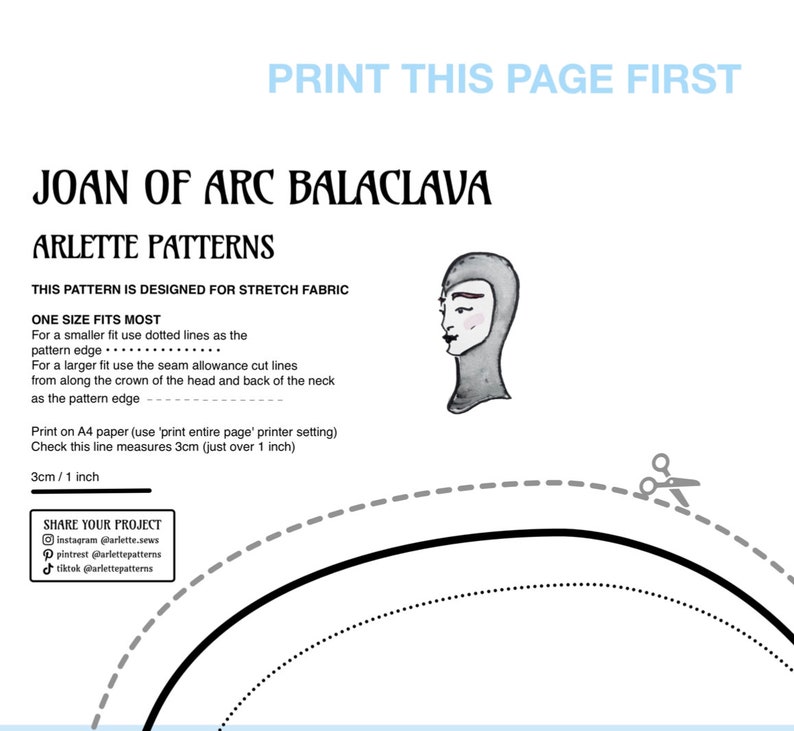 PRINT THIS PAGE FIRST

JOAN OF ARC BALACLAVA

ARLETTE PATTERNS

THIS PATTERN IS DESIGNED FOR STRETCH FABRIC

ONE SIZE FITS MOST
For a smaller fit use dotted lines as the pattern edge
For a larger fit use the seam allowance cut lines from along the crown of the head and back of the neck as the pattern edge

Print on A4 paper (use 'print entire page' printer setting)
Check this line measures 3cm (just over 1 inch)

3cm / 1 inch

SHARE YOUR PROJECT
instagram @arlette.sews
pintrest @arlettepatterns
tiktok @arlettepatterns